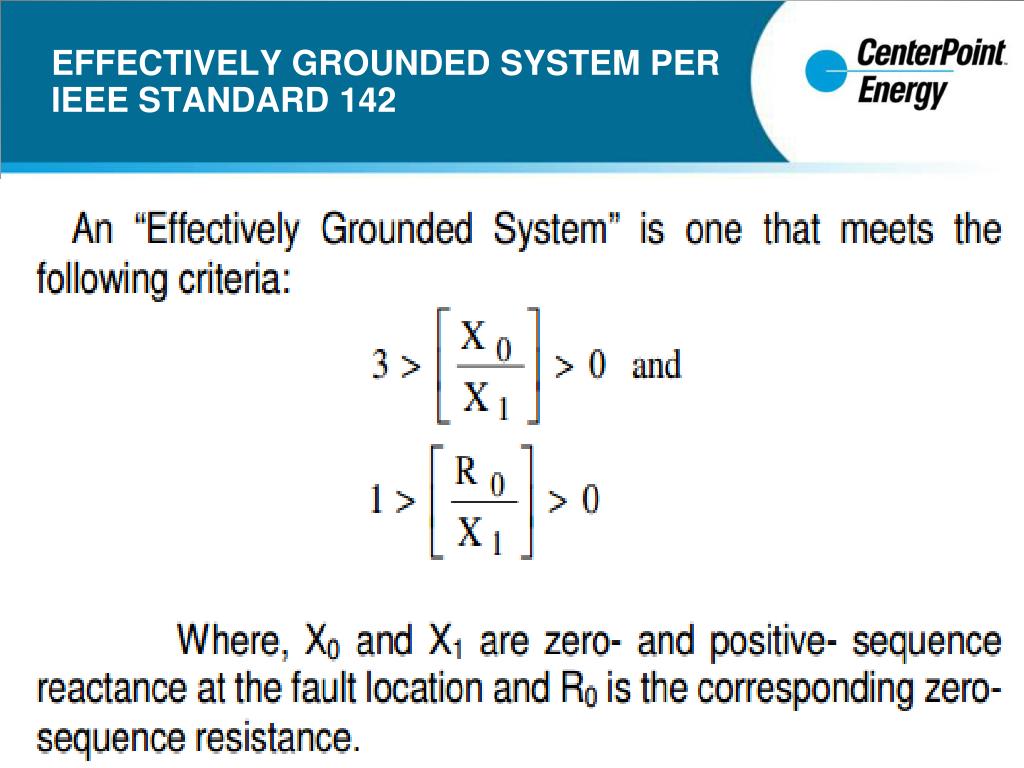 EFFECTIVELY GROUNDED SYSTEM PER IEEE STANDARD 142

CenterPoint Energy

An “Effectively Grounded System” is one that meets the following criteria:

$3 > \left[\frac{X_0}{X_1}\right] > 0$ and

$1 > \left[\frac{R_0}{X_1}\right] > 0$

Where, $X_0$ and $X_1$ are zero- and positive- sequence reactance at the fault location and $R_0$ is the corresponding zero-sequence resistance.